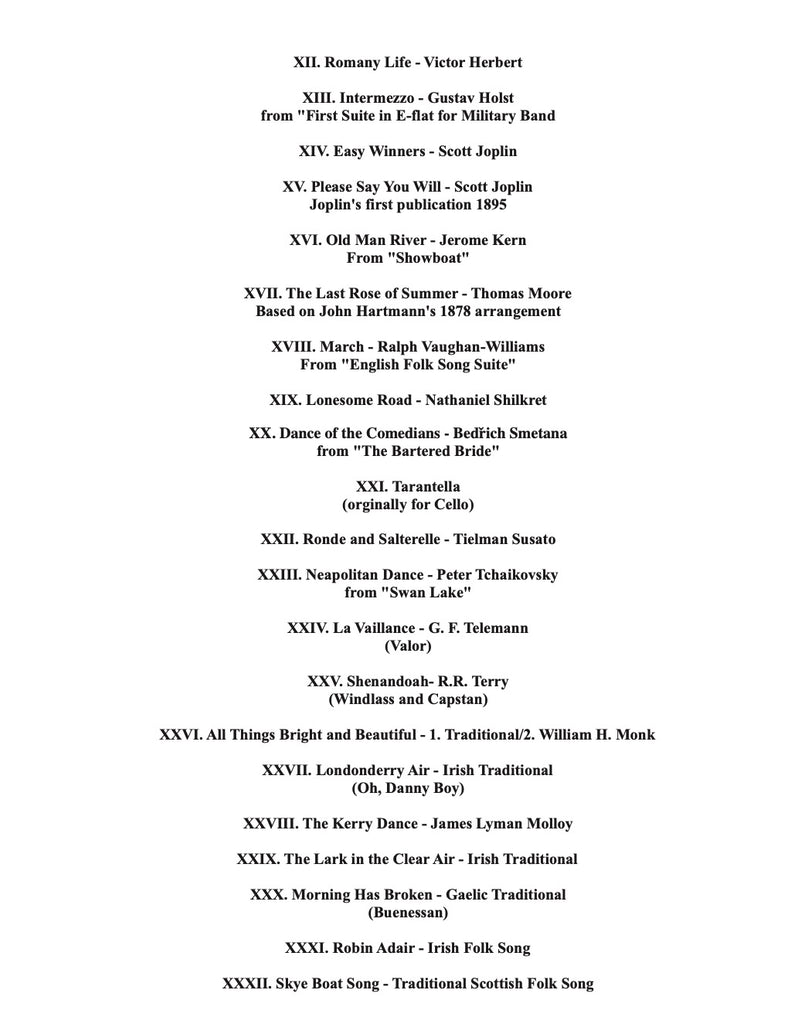 XII. Romany Life - Victor Herbert

XIII. Intermezzo - Gustav Holst
from "First Suite in E-flat for Military Band

XIV. Easy Winners - Scott Joplin

XV. Please Say You Will - Scott Joplin
Joplin's first publication 1895

XVI. Old Man River - Jerome Kern
From "Showboat"

XVII. The Last Rose of Summer - Thomas Moore
Based on John Hartmann's 1878 arrangement

XVIII. March - Ralph Vaughan-Williams
From "English Folk Song Suite"

XIX. Lonesome Road - Nathaniel Shilkret

XX. Dance of the Comedians - Bedřich Smetana
from "The Bartered Bride"

XXI. Tarantella
(orginally for Cello)

XXII. Ronde and Salterelle - Tielman Susato

XXIII. Neapolitan Dance - Peter Tchaikovsky
from "Swan Lake"

XXIV. La Vaillance - G. F. Telemann
(Valor)

XXV. Shenandoah- R.R. Terry
(Windlass and Capstan)

XXVI. All Things Bright and Beautiful - 1. Traditional/2. William H. Monk

XXVII. Londonderry Air - Irish Traditional
(Oh, Danny Boy)

XXVIII. The Kerry Dance - James Lyman Molloy

XXIX. The Lark in the Clear Air - Irish Traditional

XXX. Morning Has Broken - Gaelic Traditional
(Buenessan)

XXXI. Robin Adair - Irish Folk Song

XXXII. Skye Boat Song - Traditional Scottish Folk Song